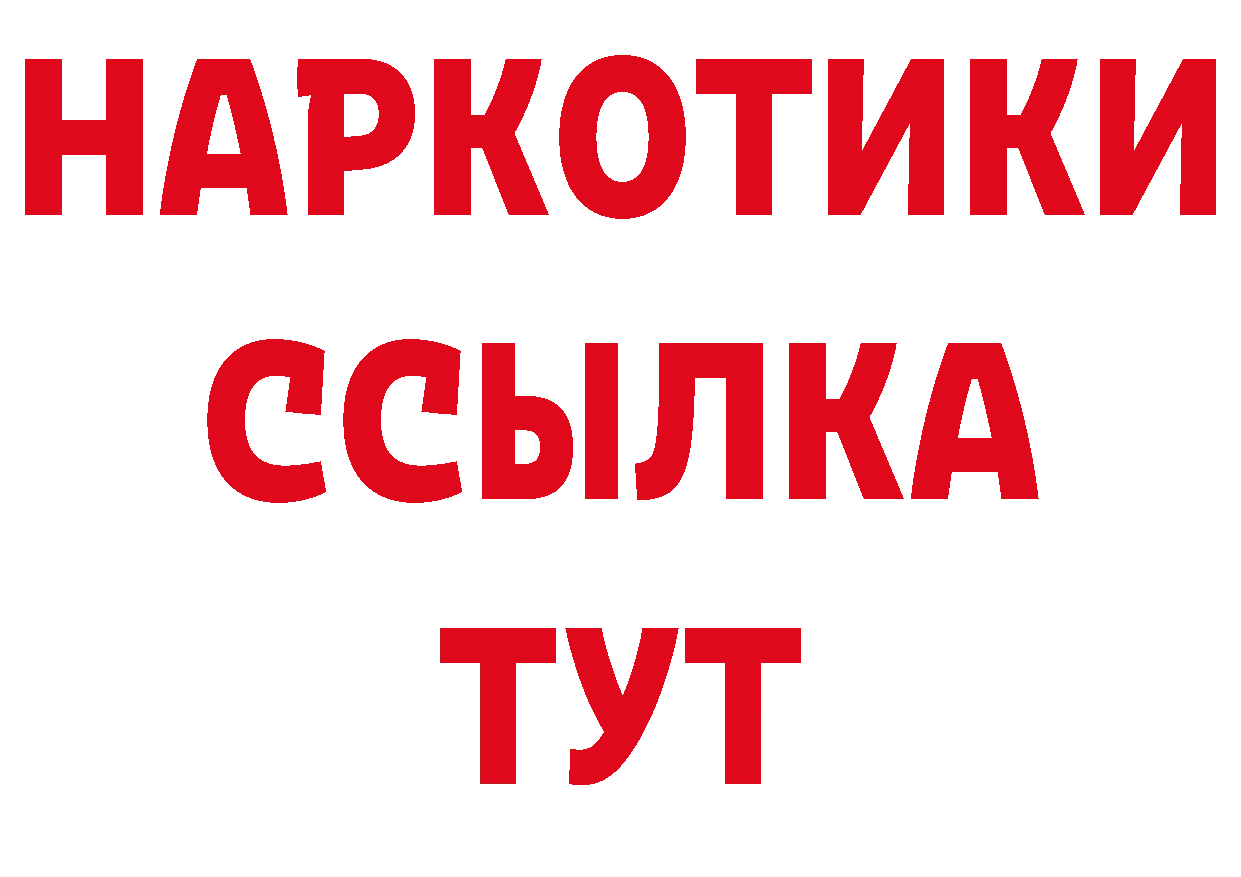 НАРКОТИКИ ССЫЛКА ТУТ